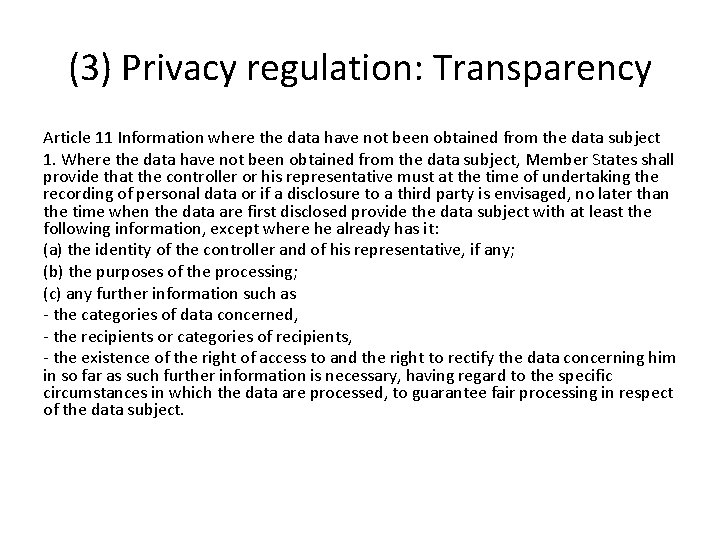 (3) Privacy regulation: Transparency

Article 11 Information where the data have not been obtained from the data subject

1. Where the data have not been obtained from the data subject, Member States shall provide that the controller or his representative must at the time of undertaking the recording of personal data or if a disclosure to a third party is envisaged, no later than the time when the data are first disclosed provide the data subject with at least the following information, except where he already has it:

(a) the identity of the controller and of his representative, if any;

(b) the purposes of the processing;

(c) any further information such as

- the categories of data concerned,

- the recipients or categories of recipients,

- the existence of the right of access to and the right to rectify the data concerning him in so far as such further information is necessary, having regard to the specific circumstances in which the data are processed, to guarantee fair processing in respect of the data subject.